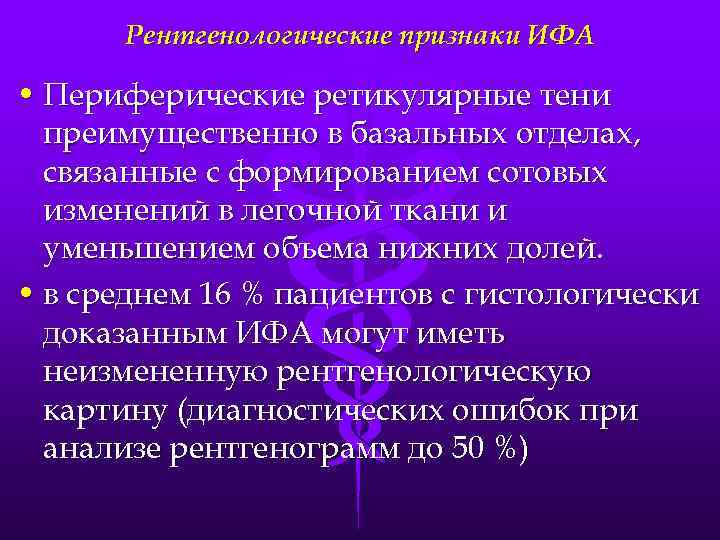 Рентгенологические признаки ИФА

• Периферические ретикулярные тени преимущественно в базальных отделах, связанные с формированием сотовых изменений в легочной ткани и уменьшением объема нижних долей.

• в среднем 16 % пациентов с гистологически доказанным ИФА могут иметь неизмененную рентгенологическую картину (диагностических ошибок при анализе рентгенограмм до 50 %)